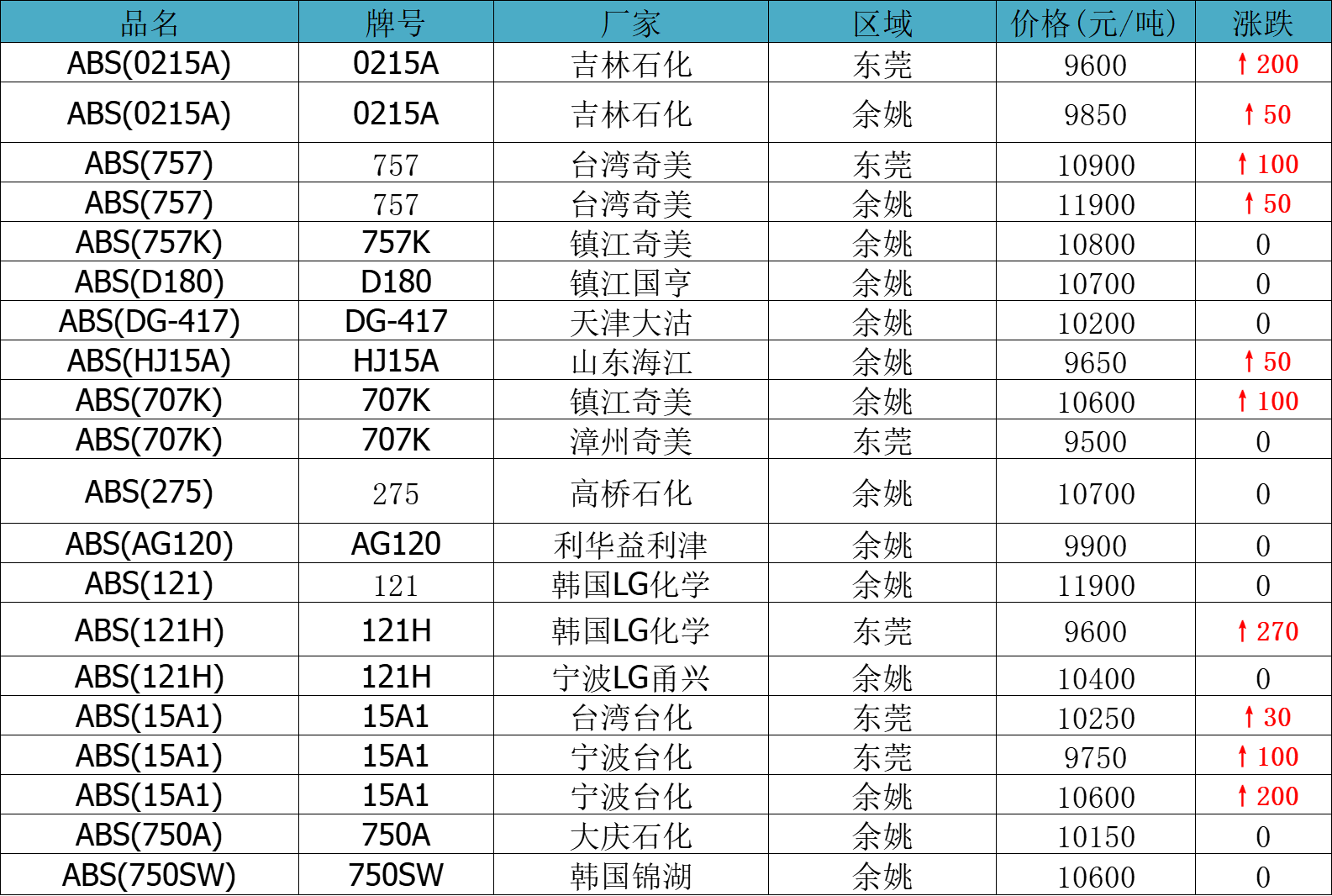 | 品名 | 牌号 | 厂家 | 区域 | 价格(元/吨) | 涨跌 |
|---|---|---|---|---|---|
| ABS(0215A) | 0215A | 吉林石化 | 东莞 | 9600 | ↑200 |
| ABS(0215A) | 0215A | 吉林石化 | 余姚 | 9850 | ↑50 |
| ABS(757) | 757 | 台湾奇美 | 东莞 | 10900 | ↑100 |
| ABS(757) | 757 | 台湾奇美 | 余姚 | 11900 | ↑50 |
| ABS(757K) | 757K | 镇江奇美 | 余姚 | 10800 | 0 |
| ABS(D180) | D180 | 镇江国亨 | 余姚 | 10700 | 0 |
| ABS(DG-417) | DG-417 | 天津大沽 | 余姚 | 10200 | 0 |
| ABS(HJ15A) | HJ15A | 山东海江 | 余姚 | 9650 | ↑50 |
| ABS(707K) | 707K | 镇江奇美 | 余姚 | 10600 | ↑100 |
| ABS(707K) | 707K | 漳州奇美 | 东莞 | 9500 | 0 |
| ABS(275) | 275 | 高桥石化 | 余姚 | 10700 | 0 |
| ABS(AG120) | AG120 | 利华益利津 | 余姚 | 9900 | 0 |
| ABS(121) | 121 | 韩国LG化学 | 余姚 | 11900 | 0 |
| ABS(121H) | 121H | 韩国LG化学 | 东莞 | 9600 | ↑270 |
| ABS(121H) | 121H | 宁波LG甬兴 | 余姚 | 10400 | 0 |
| ABS(15A1) | 15A1 | 台湾台化 | 东莞 | 10250 | ↑30 |
| ABS(15A1) | 15A1 | 宁波台化 | 东莞 | 9750 | ↑100 |
| ABS(15A1) | 15A1 | 宁波台化 | 余姚 | 10600 | ↑200 |
| ABS(750A) | 750A | 大庆石化 | 余姚 | 10150 | 0 |
| ABS(750SW) | 750SW | 韩国锦湖 | 余姚 | 10600 | 0 |